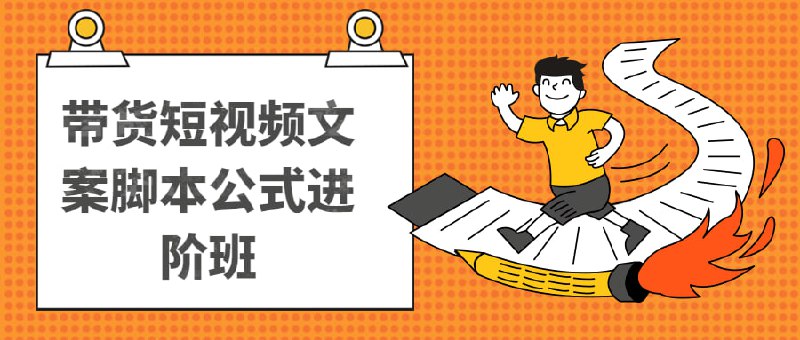 带货短视频文案脚本公式进阶班